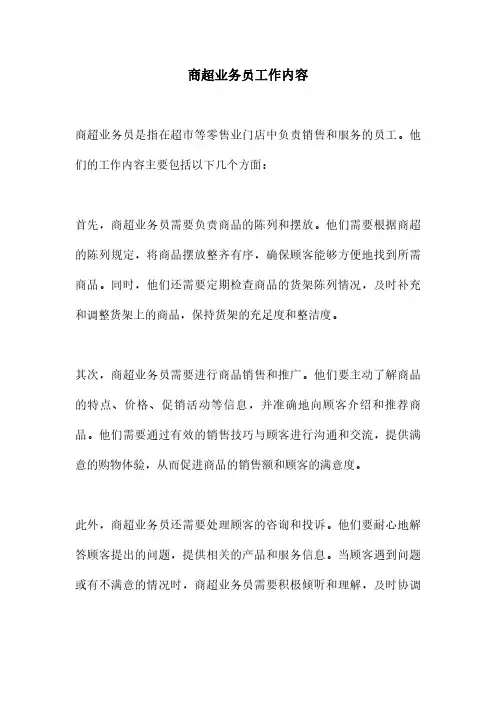 商超业务员工作内容

商超业务员是指在超市等零售业门店中负责销售和服务的员工。他们的工作内容主要包括以下几个方面：

首先，商超业务员需要负责商品的陈列和摆放。他们需要根据商超的陈列规定，将商品摆放整齐有序，确保顾客能够方便地找到所需商品。同时，他们还需要定期检查商品的货架陈列情况，及时补充和调整货架上的商品，保持货架的充足度和整洁度。

其次，商超业务员需要进行商品销售和推广。他们要主动了解商品的特点、价格、促销活动等信息，并准确地向顾客介绍和推荐商品。他们需要通过有效的销售技巧与顾客进行沟通和交流，提供满意的购物体验，从而促进商品的销售额和顾客的满意度。

此外，商超业务员还需要处理顾客的咨询和投诉。他们要耐心地解答顾客提出的问题，提供相关的产品和服务信息。当顾客遇到问题或有不满意的情况时，商超业务员需要积极倾听和理解，及时协调